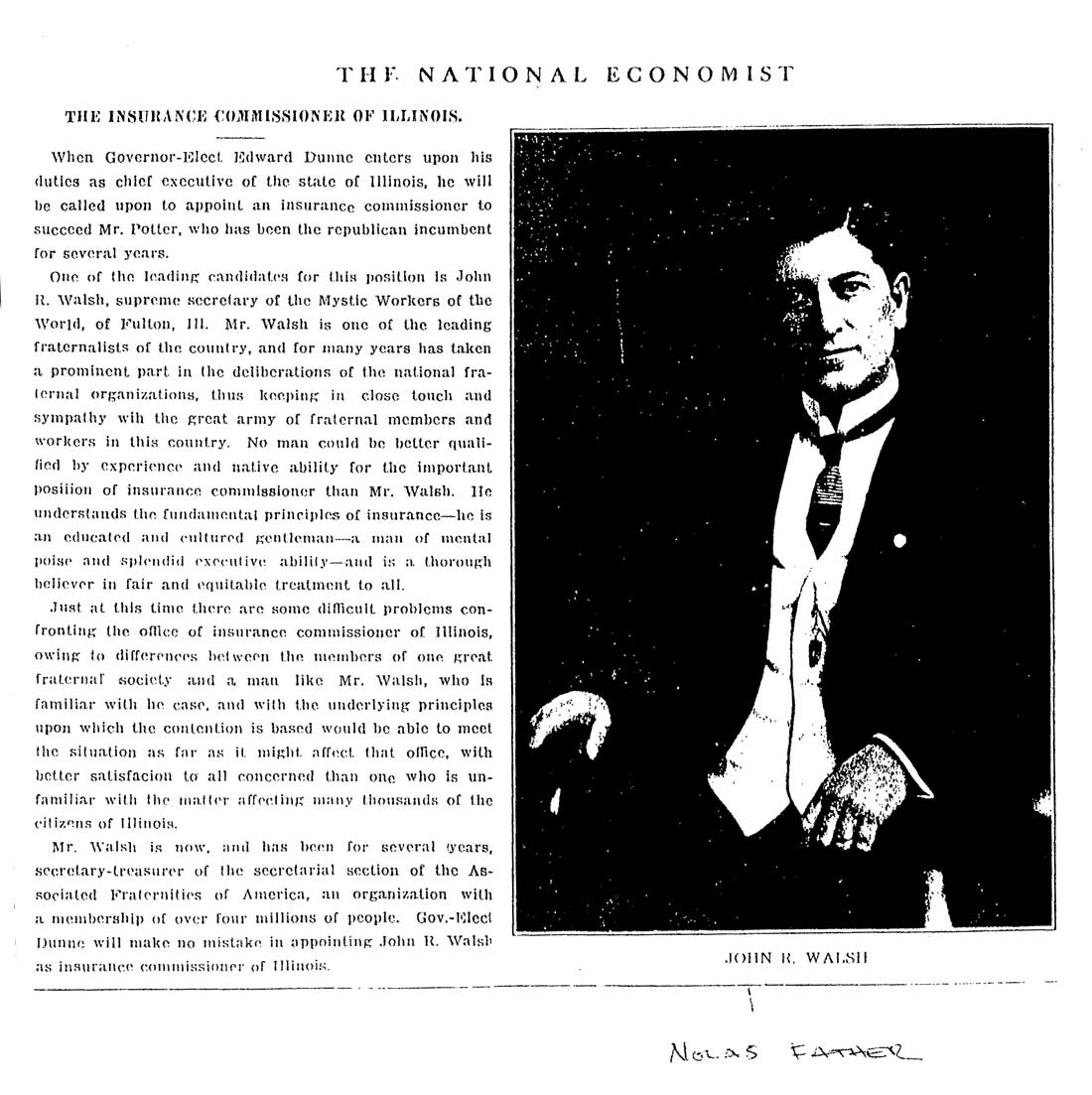 THE NATIONAL ECONOMIST

THE INSURANCE COMMISSIONER OF ILLINOIS.

When Governor-Elect Edward Dunne enters upon his duties as chief executive of the state of Illinois, he will be called upon to appoint an insurance commissioner to succeed Mr. Potter, who has been the republican incumbent for several years.

One of the leading candidates for this position is John R. Walsh, supreme secretary of the Mystic Workers of the World, of Fulton, Ill. Mr. Walsh is one of the leading fraternalists of the country, and for many years has taken a prominent part in the deliberations of the national fraternal organizations, thus keeping in close touch and sympathy wih the great army of fraternal members and workers in this country. No man could be better qualified by experience and native ability for the important posiiion of insurance commissioner than Mr. Walsh. He understands the fundamental principles of insurance—he is an educated and cultured gentleman—a man of mental poise and splendid executive ability—and is a thorough believer in fair and equitable treatment to all.

Just at this time there are some difficult problems confronting the office of insurance commissioner of Illinois, owing to differences between the members of one great fraternal society and a man like Mr. Walsh, who is familiar with he case, and with the underlying principles upon which the contention is based would be able to meet the situation as far as it might affect that office, with better satisfacion to all concerned than one who is unfamiliar with the matter affecting many thousands of the citizens of Illinois.

Mr. Walsh is now, and has been for several years, secretary-treasurer of the secretarial section of the Associated Fraternities of America, an organization with a membership of over four millions of people. Gov.-Elect Dunne will make no mistake in appointing John R. Walsh as insurance commissioner of Illinois.

JOHN R. WALSH

NOLAS FATHER